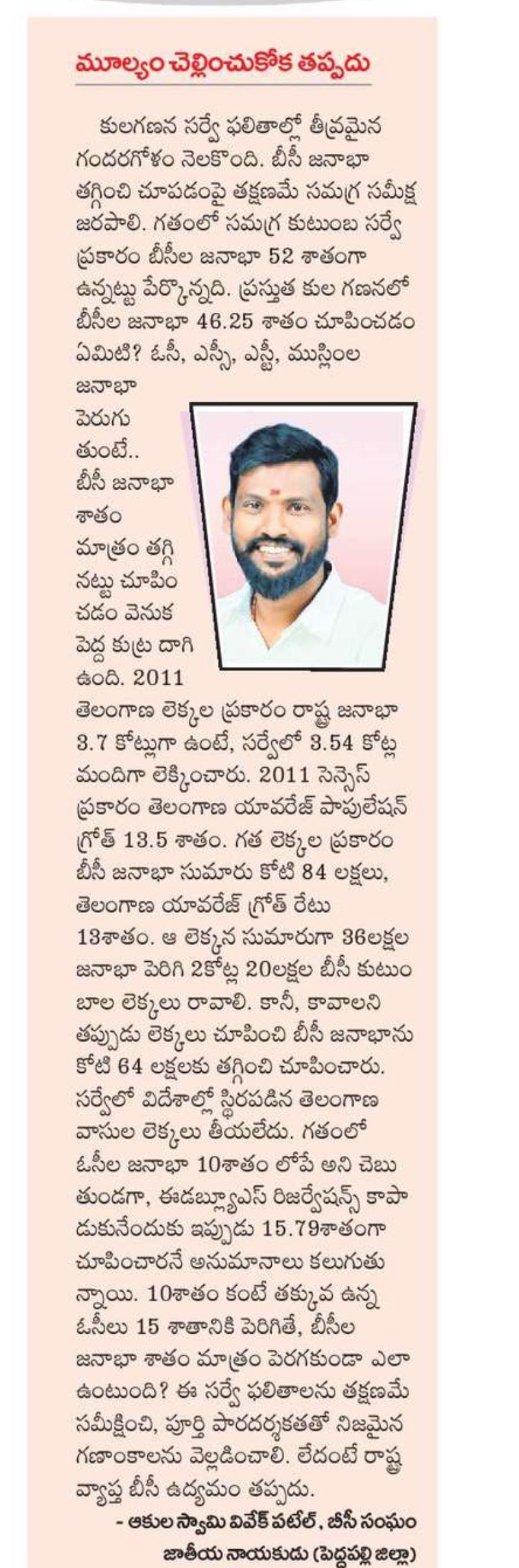 మూల్యం చెల్లించుకోక తప్పదు

కులగణన సర్వే ఫలితాల్లో తీవ్రమైన గందరగోళం నెలకొంది. బీసీ జనాభా తగ్గించి చూపడంపై తక్షణమే సమగ్ర సమీక్ష జరపాలి. గతంలో సమగ్ర కుటుంబ సర్వే ప్రకారం బీసీల జనాభా 52 శాతంగా ఉన్నట్టు పేర్కొన్నది. ప్రస్తుత కుల గణనలో బీసీల జనాభా 46.25 శాతం చూపించడం ఏమిటి? ఓసీ, ఎస్సీ, ఎస్టీ, ముస్లింల జనాభా పెరుగుతుంటే.. బీసీ జనాభా శాతం మాత్రం తగ్గినట్టు చూపించడం వెనుక పెద్ద కుట్ర దాగి ఉంది. 2011 తెలంగాణ లెక్కల ప్రకారం రాష్ట్ర జనాభా 3.7 కోట్లుగా ఉంటే, సర్వేలో 3.54 కోట్ల మందిగా లెక్కించారు. 2011 సెన్సెస్ ప్రకారం తెలంగాణ యావరేజ్ పాపులేషన్ గ్రోత్ 13.5 శాతం. గత లెక్కల ప్రకారం బీసీ జనాభా సుమారు కోటి 84 లక్షలు, తెలంగాణ యావరేజ్ గ్రోత్ రేటు 13శాతం. ఆ లెక్కన సుమారుగా 36లక్షల జనాభా పెరిగి 2కోట్ల 20లక్షల బీసీ కుటుంబాల లెక్కలు రావాలి. కానీ, కావాలని తప్పుడు లెక్కలు చూపించి బీసీ జనాభాను కోటి 64 లక్షలకు తగ్గించి చూపించారు. సర్వేలో విదేశాల్లో స్థిరపడిన తెలంగాణ వాసుల లెక్కలు తీయలేదు. గతంలో ఓసీల జనాభా 10శాతం లోపే అని చెబుతుండగా, ఈడబ్ల్యూఎస్ రిజర్వేషన్స్ కాపాడుకునేందుకు ఇప్పుడు 15.79శాతంగా చూపించారనే అనుమానాలు కలుగుతున్నాయి. 10శాతం కంటే తక్కువ ఉన్న ఓసీలు 15 శాతానికి పెరిగితే, బీసీల జనాభా శాతం మాత్రం పెరగకుండా ఎలా ఉంటుంది? ఈ సర్వే ఫలితాలను తక్షణమే సమీక్షించి, పూర్తి పారదర్శకతతో నిజమైన గణాంకాలను వెల్లడించాలి. లేదంటే రాష్ట్ర వ్యాప్త బీసీ ఉద్యమం తప్పదు.

- ఆకుల స్వామి వివేక్ పటేల్, బీసీ సంఘం జాతీయ నాయకుడు (పెద్దపల్లి జిల్లా)